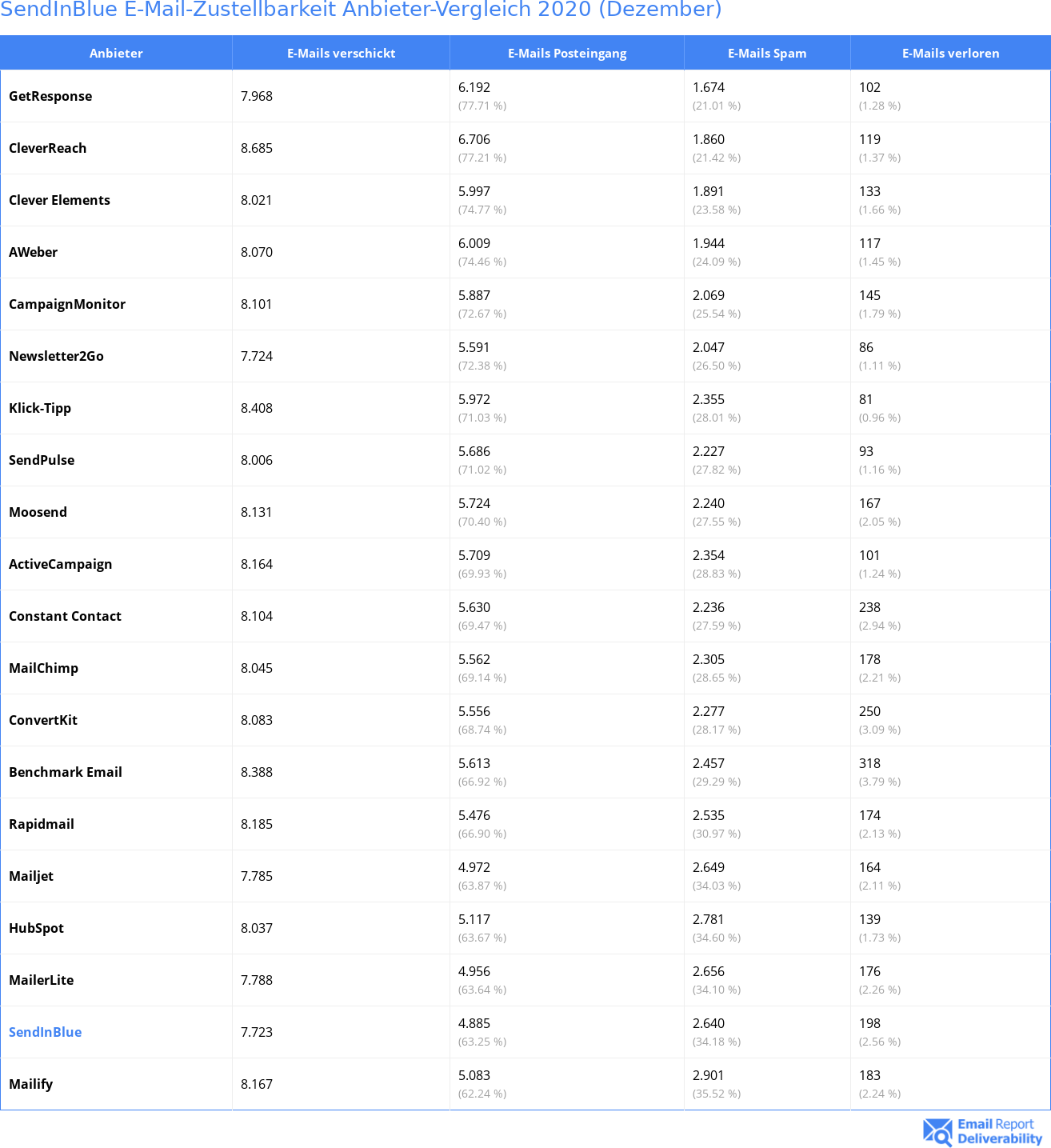 SendInBlue E-Mail-Zustellbarkeit Anbieter-Vergleich 2020 (Dezember)

| Anbieter | E-Mails verschickt | E-Mails Posteingang | E-Mails Spam | E-Mails verloren |
|---|---|---|---|---|
| GetResponse | 7.968 | 6.192 (77.71 %) | 1.674 (21.01 %) | 102 (1.28 %) |
| CleverReach | 8.685 | 6.706 (77.21 %) | 1.860 (21.42 %) | 119 (1.37 %) |
| Clever Elements | 8.021 | 5.997 (74.77 %) | 1.891 (23.58 %) | 133 (1.66 %) |
| AWeber | 8.070 | 6.009 (74.46 %) | 1.944 (24.09 %) | 117 (1.45 %) |
| CampaignMonitor | 8.101 | 5.887 (72.67 %) | 2.069 (25.54 %) | 145 (1.79 %) |
| Newsletter2Go | 7.724 | 5.591 (72.38 %) | 2.047 (26.50 %) | 86 (1.11 %) |
| Klick-Tipp | 8.408 | 5.972 (71.03 %) | 2.355 (28.01 %) | 81 (0.96 %) |
| SendPulse | 8.006 | 5.686 (71.02 %) | 2.227 (27.82 %) | 93 (1.16 %) |
| Moosend | 8.131 | 5.724 (70.40 %) | 2.240 (27.55 %) | 167 (2.05 %) |
| ActiveCampaign | 8.164 | 5.709 (69.93 %) | 2.354 (28.83 %) | 101 (1.24 %) |
| Constant Contact | 8.104 | 5.630 (69.47 %) | 2.236 (27.59 %) | 238 (2.94 %) |
| MailChimp | 8.045 | 5.562 (69.14 %) | 2.305 (28.65 %) | 178 (2.21 %) |
| ConvertKit | 8.083 | 5.556 (68.74 %) | 2.277 (28.17 %) | 250 (3.09 %) |
| Benchmark Email | 8.388 | 5.613 (66.92 %) | 2.457 (29.29 %) | 318 (3.79 %) |
| Rapidmail | 8.185 | 5.476 (66.90 %) | 2.535 (30.97 %) | 174 (2.13 %) |
| Mailjet | 7.785 | 4.972 (63.87 %) | 2.649 (34.03 %) | 164 (2.11 %) |
| HubSpot | 8.037 | 5.117 (63.67 %) | 2.781 (34.60 %) | 139 (1.73 %) |
| MailerLite | 7.788 | 4.956 (63.64 %) | 2.656 (34.10 %) | 176 (2.26 %) |
| SendInBlue | 7.723 | 4.885 (63.25 %) | 2.640 (34.18 %) | 198 (2.56 %) |
| Mailify | 8.167 | 5.083 (62.24 %) | 2.901 (35.52 %) | 183 (2.24 %) |

Email Report Deliverability